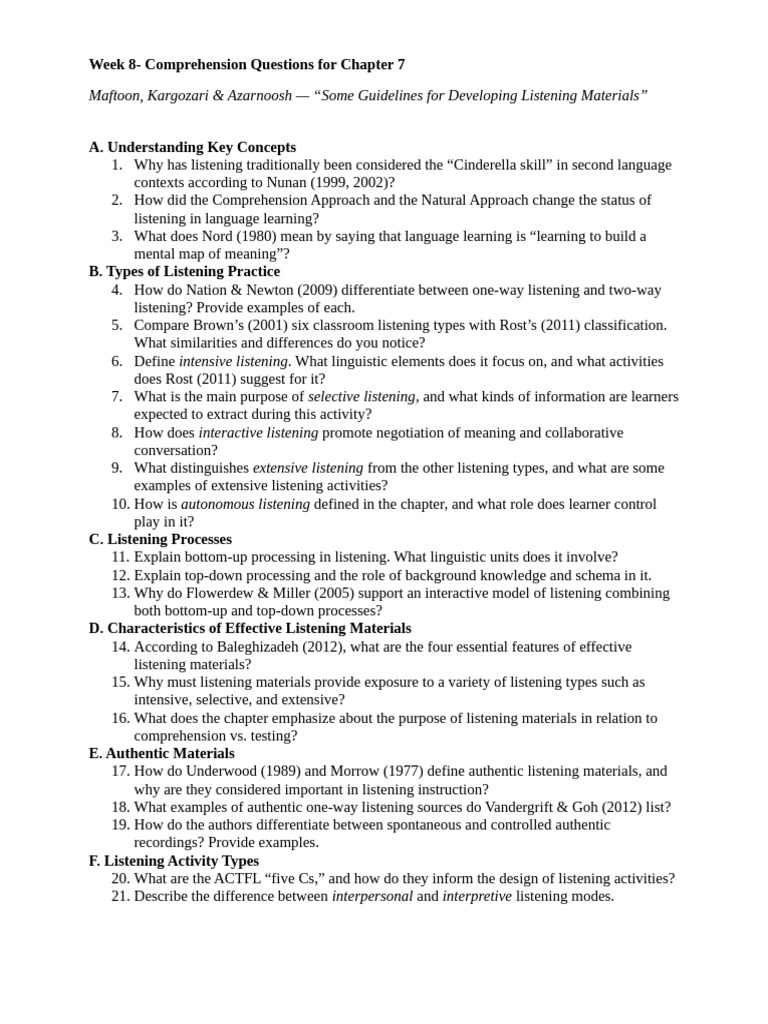 Week 8- Comprehension Questions for Chapter 7

Maftoon, Kargozari & Azarnoosh — "Some Guidelines for Developing Listening Materials"

A. Understanding Key Concepts
1. Why has listening traditionally been considered the "Cinderella skill" in second language contexts according to Nunan (1999, 2002)?
2. How did the Comprehension Approach and the Natural Approach change the status of listening in language learning?
3. What does Nord (1980) mean by saying that language learning is "learning to build a mental map of meaning"?
B. Types of Listening Practice
4. How do Nation & Newton (2009) differentiate between one-way listening and two-way listening? Provide examples of each.
5. Compare Brown's (2001) six classroom listening types with Rost's (2011) classification. What similarities and differences do you notice?
6. Define intensive listening. What linguistic elements does it focus on, and what activities does Rost (2011) suggest for it?
7. What is the main purpose of selective listening, and what kinds of information are learners expected to extract during this activity?
8. How does interactive listening promote negotiation of meaning and collaborative conversation?
9. What distinguishes extensive listening from the other listening types, and what are some examples of extensive listening activities?
10. How is autonomous listening defined in the chapter, and what role does learner control play in it?
C. Listening Processes
11. Explain bottom-up processing in listening. What linguistic units does it involve?
12. Explain top-down processing and the role of background knowledge and schema in it.
13. Why do Flowerdew & Miller (2005) support an interactive model of listening combining both bottom-up and top-down processes?
D. Characteristics of Effective Listening Materials
14. According to Baleghizadeh (2012), what are the four essential features of effective listening materials?
15. Why must listening materials provide exposure to a variety of listening types such as intensive, selective, and extensive?
16. What does the chapter emphasize about the purpose of listening materials in relation to comprehension vs. testing?
E. Authentic Materials
17. How do Underwood (1989) and Morrow (1977) define authentic listening materials, and why are they considered important in listening instruction?
18. What examples of authentic one-way listening sources do Vandergrift & Goh (2012) list?
19. How do the authors differentiate between spontaneous and controlled authentic recordings? Provide examples.
F. Listening Activity Types
20. What are the ACTFL "five Cs," and how do they inform the design of listening activities?
21. Describe the difference between interpersonal and interpretive listening modes.